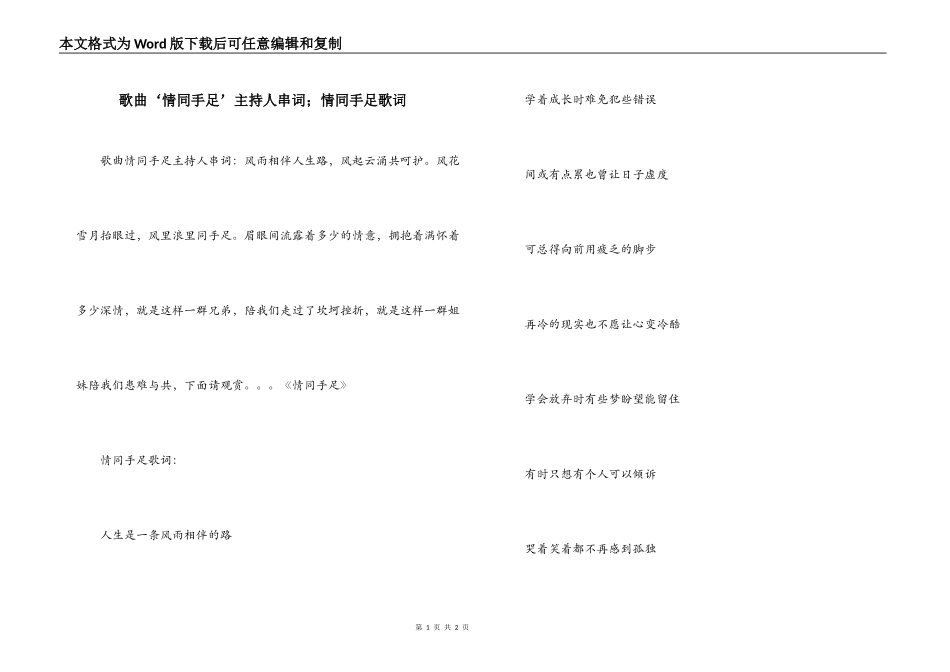 本文格式为Word版下载后可任意编辑和复制

歌曲‘情同手足’主持人串词；情同手足歌词

歌曲情同手足主持人串词：风雨相伴人生路，风起云涌共呵护。风花雪月抬眼过，风里浪里同手足。眉眼间流露着多少的情意，拥抱着满怀着多少深情，就是这样一群兄弟，陪我们走过了坎坷挫折，就是这样一群姐妹陪我们患难与共，下面请观赏。。。《情同手足》

情同手足歌词：

人生是一条风雨相伴的路

学着成长时难免犯些错误

间或有点累也曾让日子虚度

可总得向前用疲乏的脚步

再冷的现实也不愿让心变冷酷

学会放弃时有些梦盼望能留住

有时只想有个人可以倾诉

哭着笑着都不再感到孤独

第1页 共2页